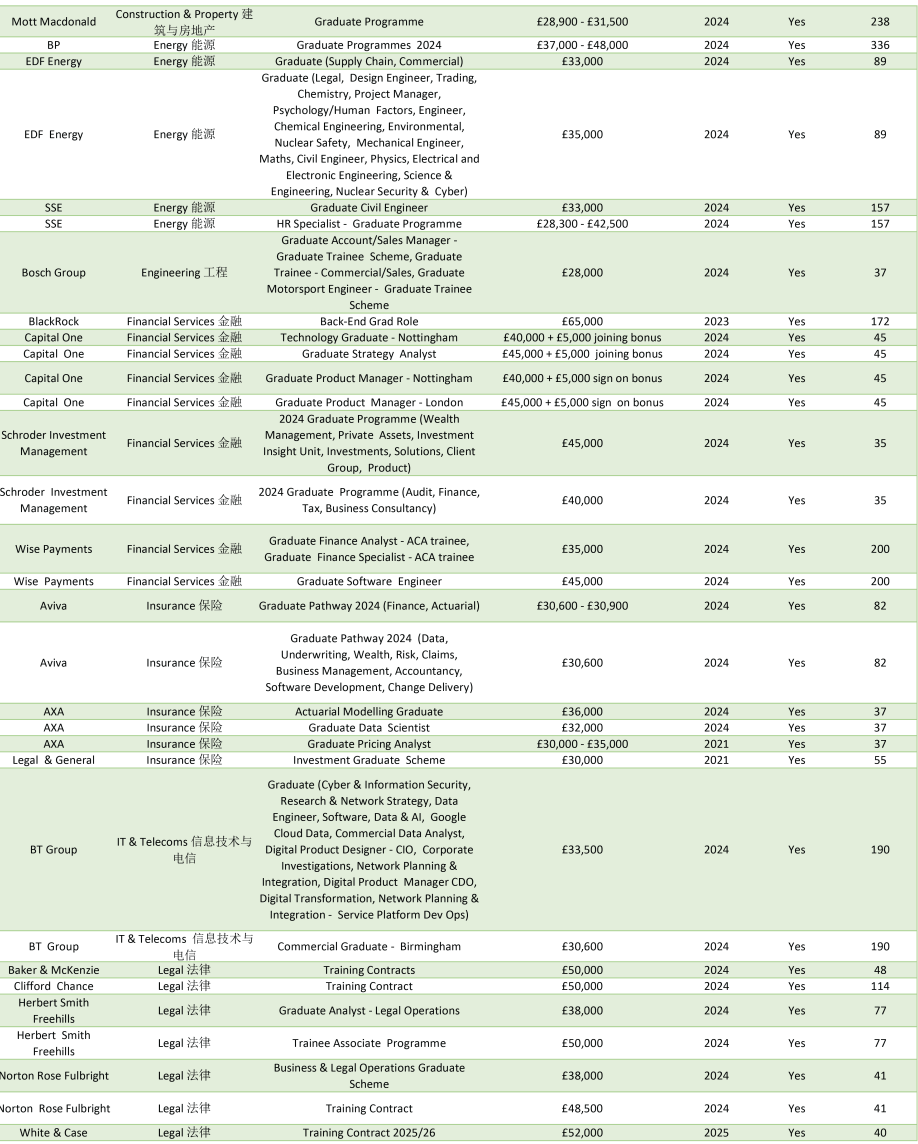 | Mott Macdonald | Construction & Property 建筑与房地产 | Graduate Programme | £28,900 - £31,500 | 2024 | Yes | 238 |
|---|---|---|---|---|---|---|
| BP | Energy 能源 | Graduate Programmes 2024 | £37,000 - £48,000 | 2024 | Yes | 336 |
| EDF Energy | Energy 能源 | Graduate (Supply Chain, Commercial) | £33,000 | 2024 | Yes | 89 |
| EDF Energy | Energy 能源 | Graduate (Legal, Design Engineer, Trading, Chemistry, Project Manager, Psychology/Human Factors, Engineer, Chemical Engineering, Environmental, Nuclear Safety, Mechanical Engineer, Maths, Civil Engineer, Physics, Electrical and Electronic Engineering, Science & Engineering, Nuclear Security & Cyber) | £35,000 | 2024 | Yes | 89 |
| SSE | Energy 能源 | Graduate Civil Engineer | £33,000 | 2024 | Yes | 157 |
| SSE | Energy 能源 | HR Specialist - Graduate Programme | £28,300 - £42,500 | 2024 | Yes | 157 |
| Bosch Group | Engineering 工程 | Graduate Account/Sales Manager - Graduate Trainee Scheme, Graduate Trainee - Commercial/Sales, Graduate Motorsport Engineer - Graduate Trainee Scheme | £28,000 | 2024 | Yes | 37 |
| BlackRock | Financial Services 金融 | Back-End Grad Role | £65,000 | 2023 | Yes | 172 |
| Capital One | Financial Services 金融 | Technology Graduate - Nottingham | £40,000 + £5,000 joining bonus | 2024 | Yes | 45 |
| Capital One | Financial Services 金融 | Graduate Strategy Analyst | £45,000 + £5,000 joining bonus | 2024 | Yes | 45 |
| Capital One | Financial Services 金融 | Graduate Product Manager - Nottingham | £40,000 + £5,000 sign on bonus | 2024 | Yes | 45 |
| Capital One | Financial Services 金融 | Graduate Product Manager - London | £45,000 + £5,000 sign on bonus | 2024 | Yes | 45 |
| Schroder Investment Management | Financial Services 金融 | 2024 Graduate Programme (Wealth Management, Private Assets, Investment Insight Unit, Investments, Solutions, Client Group, Product) | £45,000 | 2024 | Yes | 35 |
| Schroder Investment Management | Financial Services 金融 | 2024 Graduate Programme (Audit, Finance, Tax, Business Consultancy) | £40,000 | 2024 | Yes | 35 |
| Wise Payments | Financial Services 金融 | Graduate Finance Analyst - ACA trainee, Graduate Finance Specialist - ACA trainee | £35,000 | 2024 | Yes | 200 |
| Wise Payments | Financial Services 金融 | Graduate Software Engineer | £45,000 | 2024 | Yes | 200 |
| Aviva | Insurance 保险 | Graduate Pathway 2024 (Finance, Actuarial) | £30,600 - £30,900 | 2024 | Yes | 82 |
| Aviva | Insurance 保险 | Graduate Pathway 2024 (Data, Underwriting, Wealth, Risk, Claims, Business Management, Accountancy, Software Development, Change Delivery) | £30,600 | 2024 | Yes | 82 |
| AXA | Insurance 保险 | Actuarial Modelling Graduate | £36,000 | 2024 | Yes | 37 |
| AXA | Insurance 保险 | Graduate Data Scientist | £32,000 | 2024 | Yes | 37 |
| AXA | Insurance 保险 | Graduate Pricing Analyst | £30,000 - £35,000 | 2021 | Yes | 37 |
| Legal & General | Insurance 保险 | Investment Graduate Scheme | £30,000 | 2021 | Yes | 55 |
| BT Group | IT & Telecoms 信息技术与电信 | Graduate (Cyber & Information Security, Research & Network Strategy, Data Engineer, Software, Data & AI, Google Cloud Data, Commercial Data Analyst, Digital Product Designer - CIO, Corporate Investigations, Network Planning & Integration, Digital Product Manager CDO, Digital Transformation, Network Planning & Integration - Service Platform Dev Ops) | £33,500 | 2024 | Yes | 190 |
| BT Group | IT & Telecoms 信息技术与电信 | Commercial Graduate - Birmingham | £30,600 | 2024 | Yes | 190 |
| Baker & McKenzie | Legal 法律 | Training Contracts | £50,000 | 2024 | Yes | 48 |
| Clifford Chance | Legal 法律 | Training Contract | £50,000 | 2024 | Yes | 114 |
| Herbert Smith Freehills | Legal 法律 | Graduate Analyst - Legal Operations | £38,000 | 2024 | Yes | 77 |
| Herbert Smith Freehills | Legal 法律 | Trainee Associate Programme | £50,000 | 2024 | Yes | 77 |
| Norton Rose Fulbright | Legal 法律 | Business & Legal Operations Graduate Scheme | £38,000 | 2024 | Yes | 41 |
| Norton Rose Fulbright | Legal 法律 | Training Contract | £48,500 | 2024 | Yes | 41 |
| White & Case | Legal 法律 | Training Contract 2025/26 | £52,000 | 2025 | Yes | 40 |